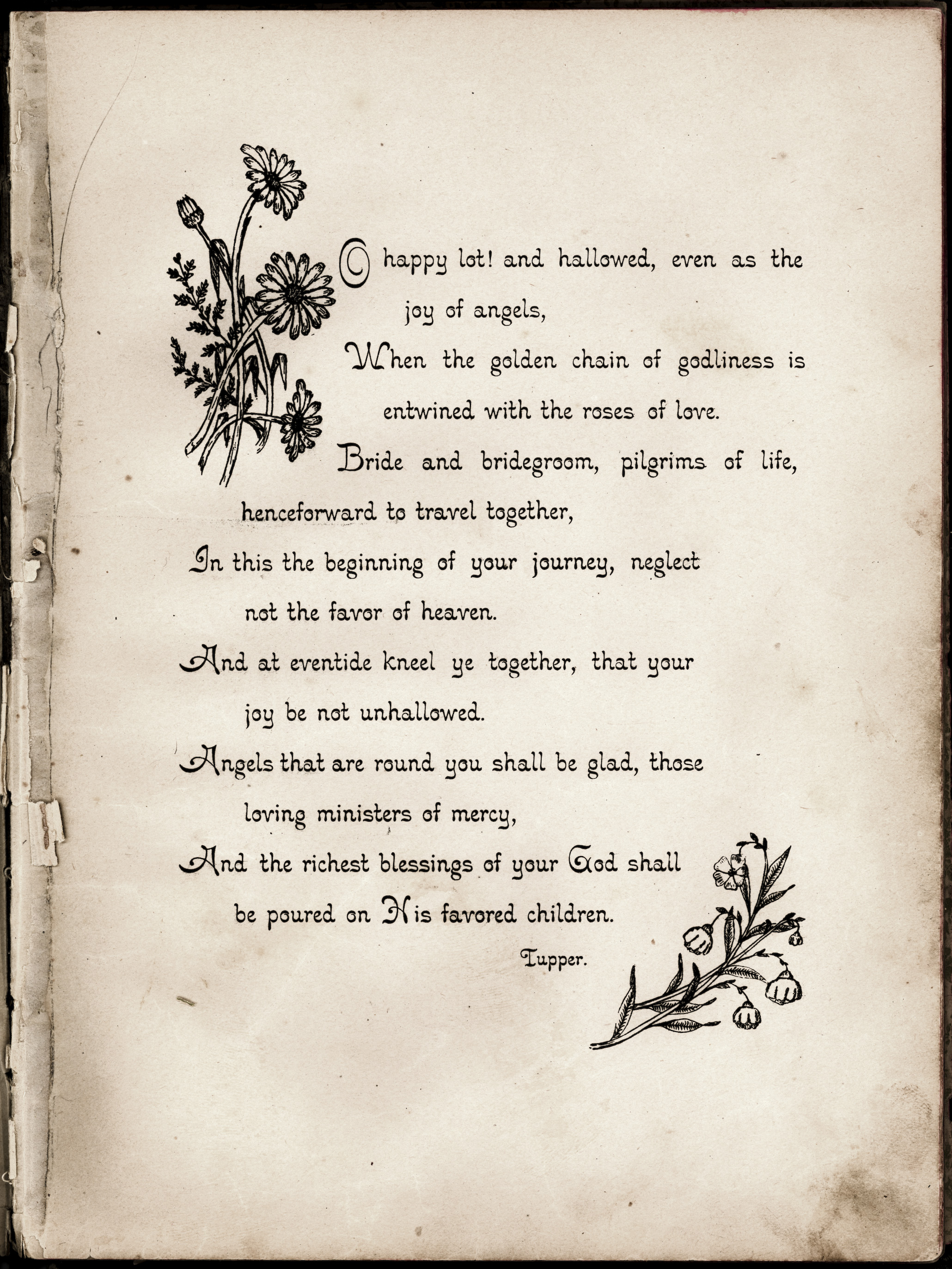 O happy lot! and hallowed, even as the joy of angels,

When the golden chain of godliness is entwined with the roses of love.

Bride and bridegroom, pilgrims of life, henceforward to travel together,

In this the beginning of your journey, neglect not the favor of heaven.

And at eventide kneel ye together, that your joy be not unhallowed.

Angels that are round you shall be glad, those loving ministers of mercy,

And the richest blessings of your God shall be poured on His favored children.

Tupper.